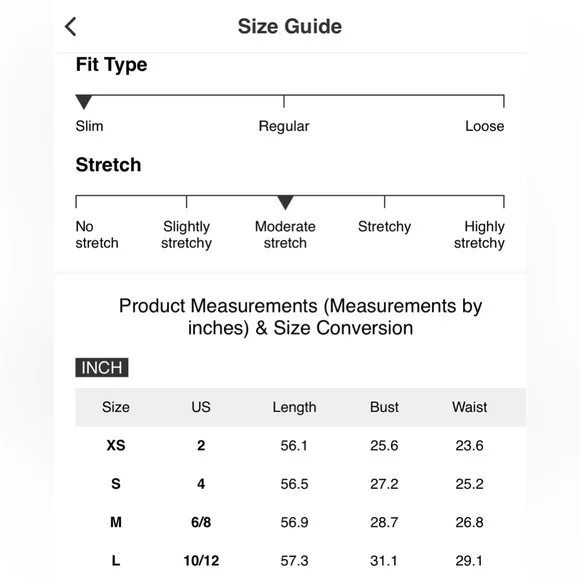 Size Guide

Fit Type

Slim Regular Loose

Stretch

No stretch Slightly stretchy Moderate stretch Stretchy Highly stretchy

Product Measurements (Measurements by inches) & Size Conversion

INCH

| Size | US | Length | Bust | Waist |
|---|---|---|---|---|
| XS | 2 | 56.1 | 25.6 | 23.6 |
| S | 4 | 56.5 | 27.2 | 25.2 |
| M | 6/8 | 56.9 | 28.7 | 26.8 |
| L | 10/12 | 57.3 | 31.1 | 29.1 |